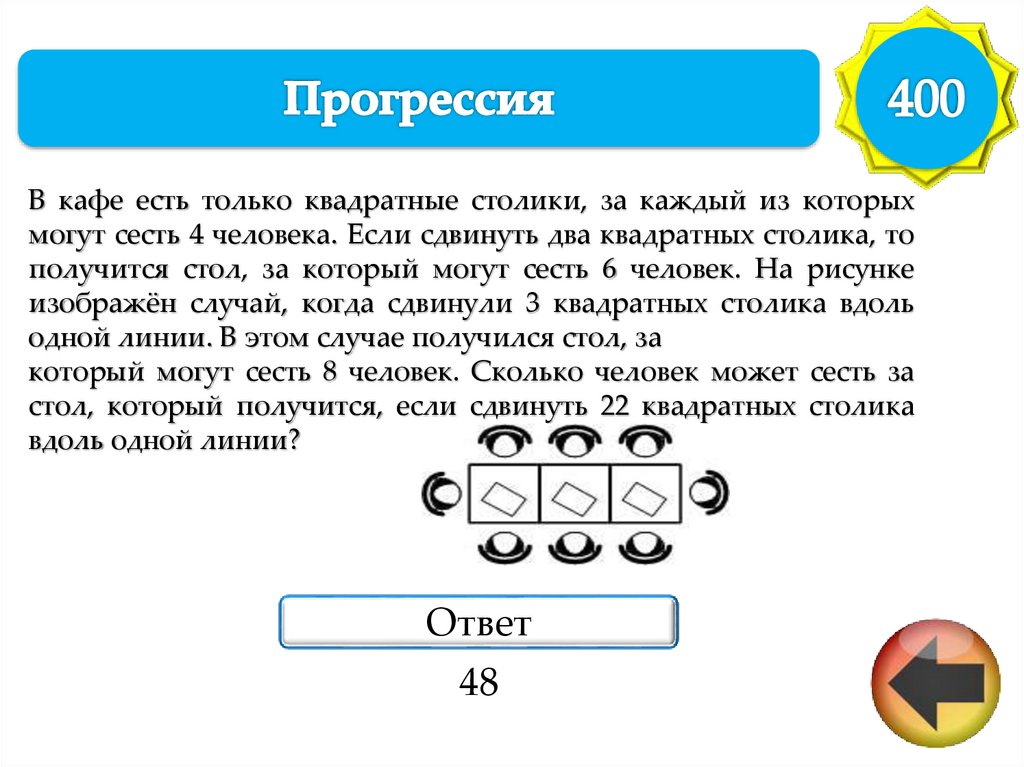 Прогрессия

400

В кафе есть только квадратные столики, за каждый из которых могут сесть 4 человека. Если сдвинуть два квадратных столика, то получится стол, за который могут сесть 6 человек. На рисунке изображён случай, когда сдвинули 3 квадратных столика вдоль одной линии. В этом случае получился стол, за
который могут сесть 8 человек. Сколько человек может сесть за стол, который получится, если сдвинуть 22 квадратных столика вдоль одной линии?

Ответ

48